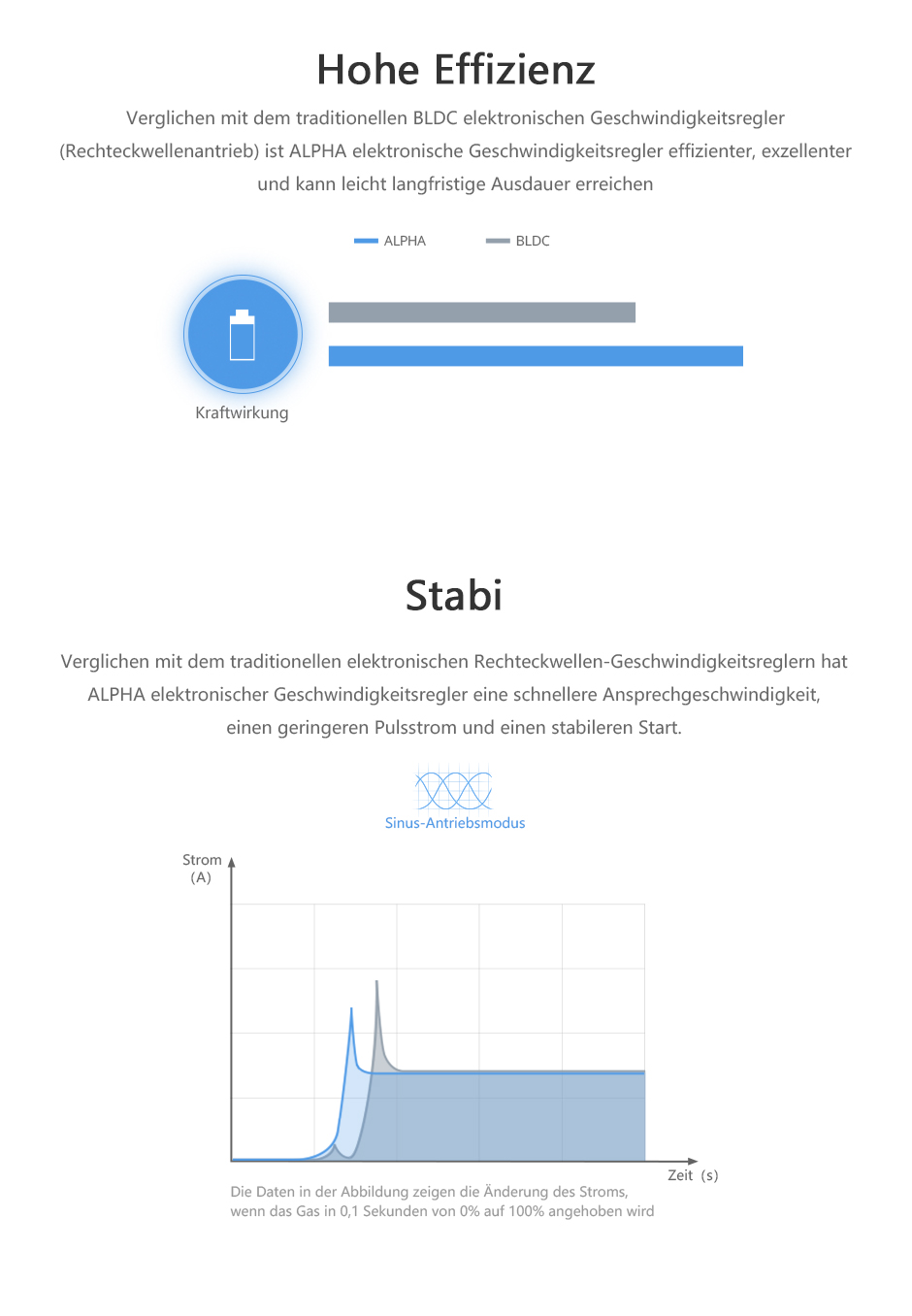 Hohe Effizienz

Verglichen mit dem traditionellen BLDC elektronischen Geschwindigkeitsregler (Rechteckwellenantrieb) ist ALPHA elektronische Geschwindigkeitsregler effizienter, exzellenter und kann leicht langfristige Ausdauer erreichen

ALPHA
BLDC

Kraftwirkung

Stabi

Verglichen mit dem traditionellen elektronischen Rechteckwellen-Geschwindigkeitsreglern hat ALPHA elektronischer Geschwindigkeitsregler eine schnellere Ansprechgeschwindigkeit, einen geringeren Pulsstrom und einen stabileren Start.

Sinus-Antriebsmodus

Strom (A)

Zeit (s)

Die Daten in der Abbildung zeigen die Änderung des Stroms, wenn das Gas in 0,1 Sekunden von 0% auf 100% angehoben wird